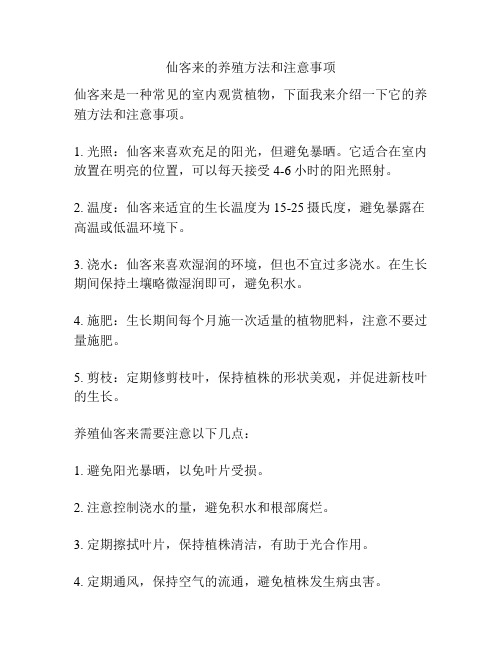 仙客来的养殖方法和注意事项

仙客来是一种常见的室内观赏植物，下面我来介绍一下它的养殖方法和注意事项。

1. 光照：仙客来喜欢充足的阳光，但避免暴晒。它适合在室内放置在明亮的位置，可以每天接受 4-6 小时的阳光照射。

2. 温度：仙客来适宜的生长温度为 15-25 摄氏度，避免暴露在高温或低温环境下。

3. 浇水：仙客来喜欢湿润的环境，但也不宜过多浇水。在生长期间保持土壤略微湿润即可，避免积水。

4. 施肥：生长期间每个月施一次适量的植物肥料，注意不要过量施肥。

5. 剪枝：定期修剪枝叶，保持植株的形状美观，并促进新枝叶的生长。

养殖仙客来需要注意以下几点：

1. 避免阳光暴晒，以免叶片受损。

2. 注意控制浇水的量，避免积水和根部腐烂。

3. 定期擦拭叶片，保持植株清洁，有助于光合作用。

4. 定期通风，保持空气的流通，避免植株发生病虫害。